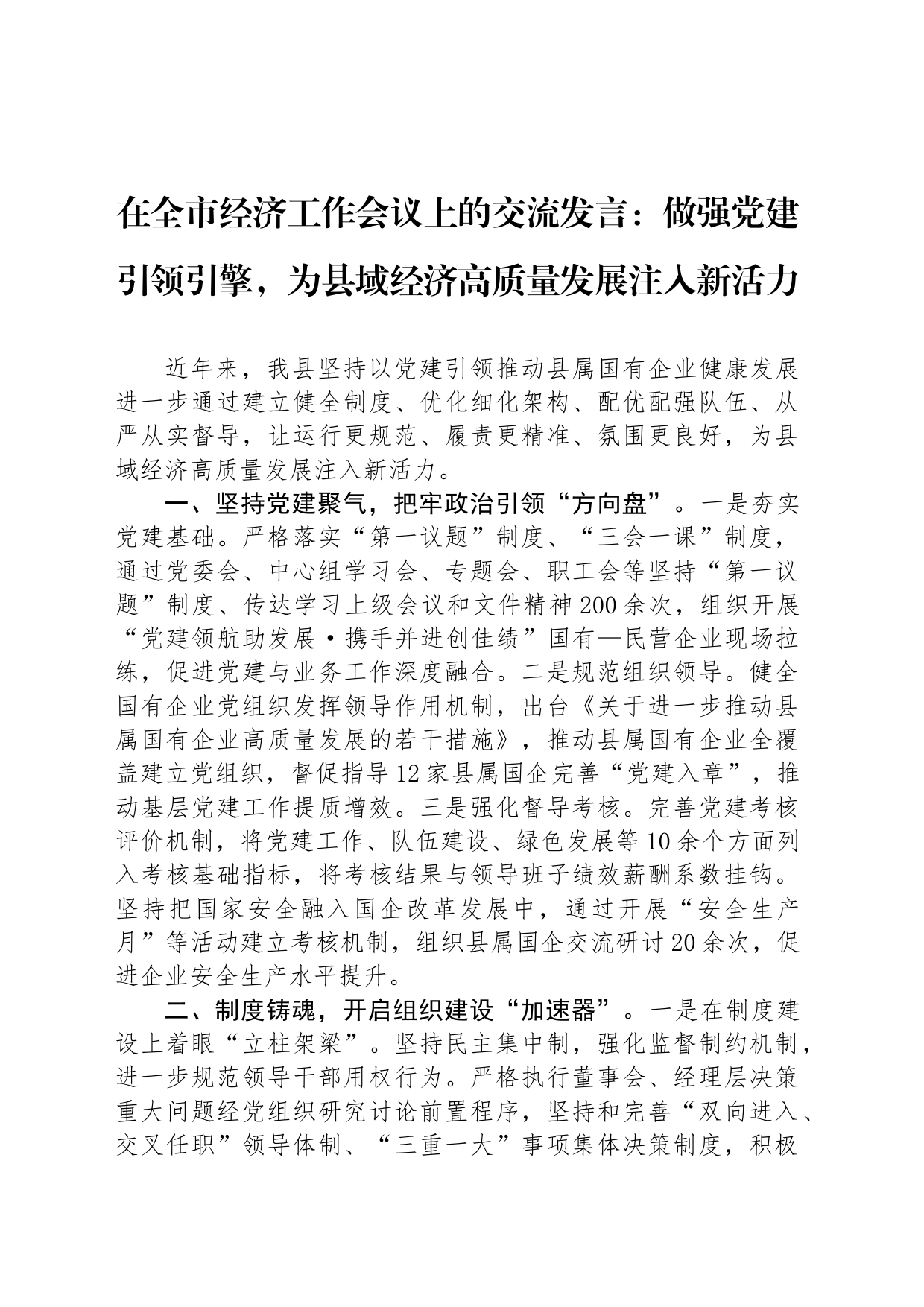 在全市经济工作会议上的交流发言：做强党建引领引擎，为县域经济高质量发展注入新活力

近年来，我县坚持以党建引领推动县属国有企业健康发展进一步通过建立健全制度、优化细化架构、配优配强队伍、从严从实督导，让运行更规范、履责更精准、氛围更良好，为县域经济高质量发展注入新活力。

一、坚持党建聚气，把牢政治引领“方向盘”。一是夯实党建基础。严格落实“第一议题”制度、“三会一课”制度，通过党委会、中心组学习会、专题会、职工会等坚持“第一议题”制度、传达学习上级会议和文件精神200余次，组织开展“党建领航助发展·携手并进创佳绩”国有—民营企业现场拉练，促进党建与业务工作深度融合。二是规范组织领导。健全国有企业党组织发挥领导作用机制，出台《关于进一步推动县属国有企业高质量发展的若干措施》，推动县属国有企业全覆盖建立党组织，督促指导12家县属国企完善“党建入章”，推动基层党建工作提质增效。三是强化督导考核。完善党建考核评价机制，将党建工作、队伍建设、绿色发展等10余个方面列入考核基础指标，将考核结果与领导班子绩效薪酬系数挂钩。坚持把国家安全融入国企改革发展中，通过开展“安全生产月”等活动建立考核机制，组织县属国企交流研讨20余次，促进企业安全生产水平提升。

二、制度铸魂，开启组织建设“加速器”。一是在制度建设上着眼“立柱架梁”。坚持民主集中制，强化监督制约机制，进一步规范领导干部用权行为。严格执行董事会、经理层决策重大问题经党组织研究讨论前置程序，坚持和完善“双向进入、交叉任职”领导体制、“三重一大”事项集体决策制度，积极